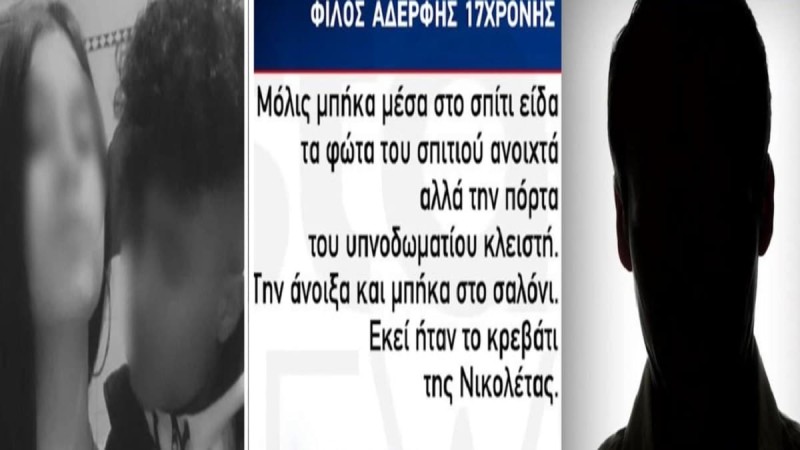 ΦΙΛΟΣ ΑΔΕΡΦΗΣ 17ΧΡΟΝΗΣ

Μόλις μπήκα μέσα στο σπίτι είδα τα φώτα του σπιτιού ανοιχτά αλλά την πόρτα του υπνοδωματίου κλειστή. Την άνοιξα και μπήκα στο σαλόνι. Εκεί ήταν το κρεβάτι της Νικολέτας.